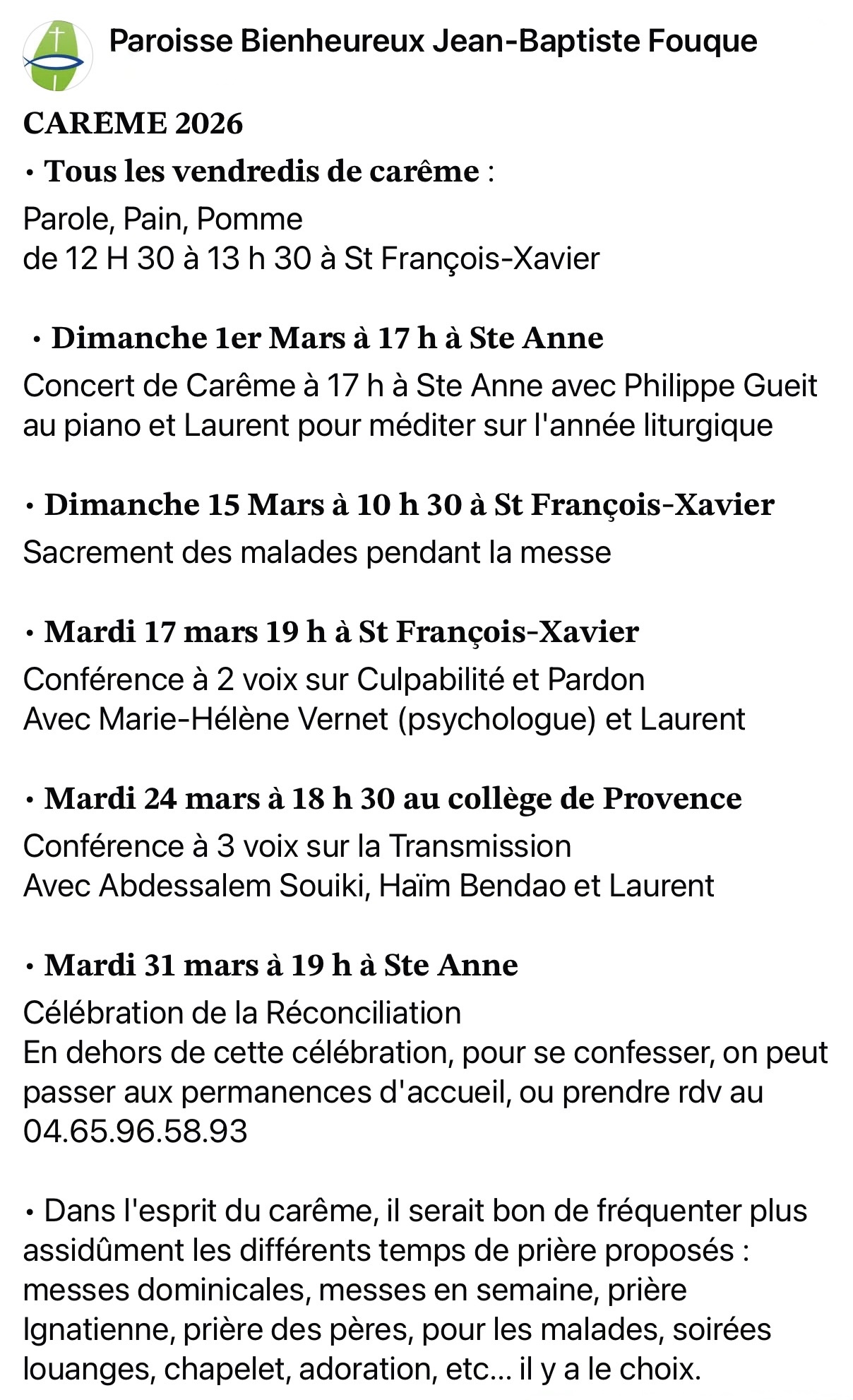 Paroisse Bienheureux Jean-Baptiste Fouque

CAREME 2026

• Tous les vendredis de carême :
Parole, Pain, Pomme
de 12 H 30 à 13 h 30 à St François-Xavier

• Dimanche 1er Mars à 17 h à Ste Anne
Concert de Carême à 17 h à Ste Anne avec Philippe Gueit au piano et Laurent pour méditer sur l'année liturgique

• Dimanche 15 Mars à 10 h 30 à St François-Xavier
Sacrement des malades pendant la messe

• Mardi 17 mars 19 h à St François-Xavier
Conférence à 2 voix sur Culpabilité et Pardon
Avec Marie-Hélène Vernet (psychologue) et Laurent

• Mardi 24 mars à 18 h 30 au collège de Provence
Conférence à 3 voix sur la Transmission
Avec Abdessalem Souiki, Haïm Bendao et Laurent

• Mardi 31 mars à 19 h à Ste Anne
Célébration de la Réconciliation
En dehors de cette célébration, pour se confesser, on peut passer aux permanences d'accueil, ou prendre rdv au 04.65.96.58.93

• Dans l'esprit du carême, il serait bon de fréquenter plus assidûment les différents temps de prière proposés : messes dominicales, messes en semaine, prière Ignatienne, prière des pères, pour les malades, soirées louanges, chapelet, adoration, etc... il y a le choix.